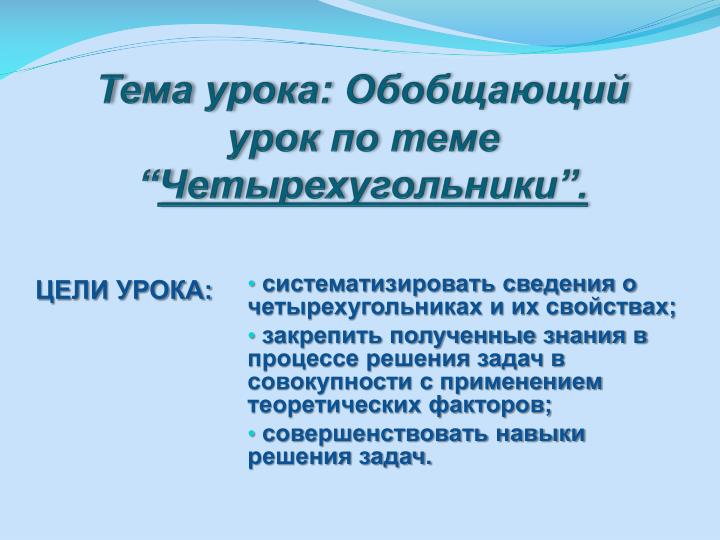 Тема урока: Обобщающий урок по теме “Четырехугольники”.

ЦЕЛИ УРОКА:

• систематизировать сведения о четырехугольниках и их свойствах;

• закрепить полученные знания в процессе решения задач в совокупности с применением теоретических факторов;

• совершенствовать навыки решения задач.